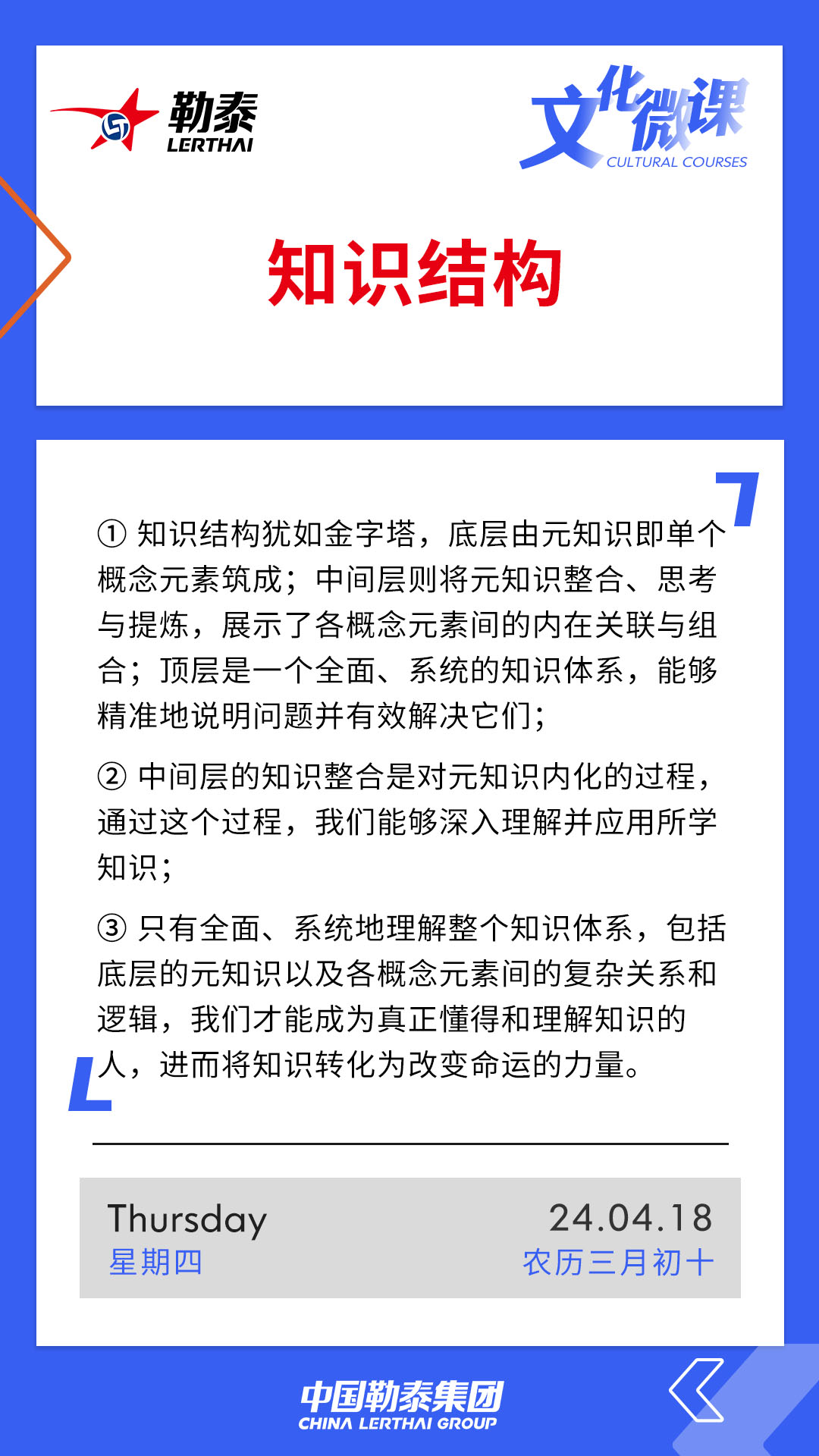 勒泰
LERTHAI

文化微课
CULTURAL COURSES

知识结构

① 知识结构犹如金字塔，底层由元知识即单个概念元素筑成；中间层则将元知识整合、思考与提炼，展示了各概念元素间的内在关联与组合；顶层是一个全面、系统的知识体系，能够精准地说明问题并有效解决它们；

② 中间层的知识整合是对元知识内化的过程，通过这个过程，我们能够深入理解并应用所学知识；

③ 只有全面、系统地理解整个知识体系，包括底层的元知识以及各概念元素间的复杂关系和逻辑，我们才能成为真正懂得和理解知识的人，进而将知识转化为改变命运的力量。

Thursday
星期四

24.04.18
农历三月初十

中国勒泰集团
CHINA LERTHAI GROUP